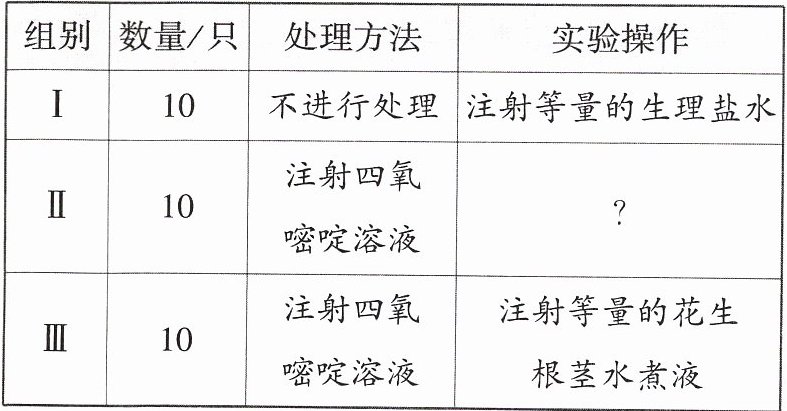 | 组别 | 数量/只 | 处理方法 | 实验操作 |
|---|---|---|---|
| Ⅰ | 10 | 不进行处理 | 注射等量的生理盐水 |
| Ⅱ | 10 | 注射四氧嘧啶溶液 | ? |
| Ⅲ | 10 | 注射四氧嘧啶溶液 | 注射等量的花生根茎水煮液 |